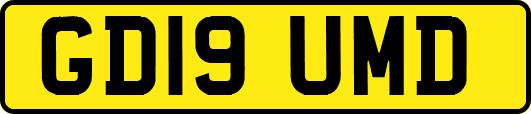 GD19 UMD